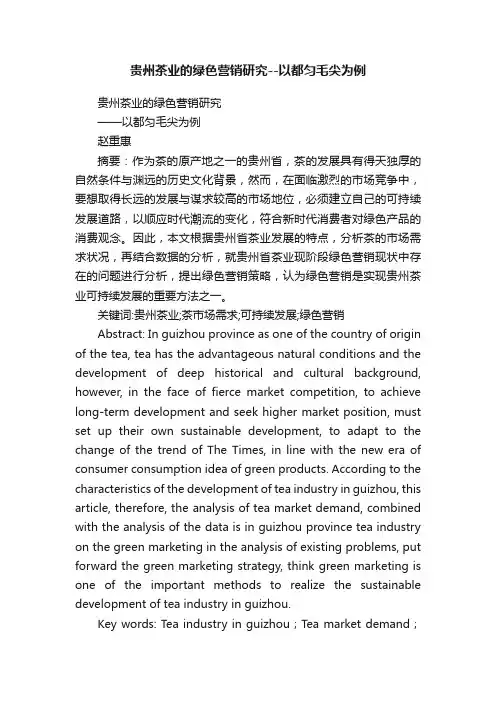 贵州茶业的绿色营销研究--以都匀毛尖为例

贵州茶业的绿色营销研究

——以都匀毛尖为例

赵重惠

摘要：作为茶的原产地之一的贵州省，茶的发展具有得天独厚的自然条件与渊远的历史文化背景，然而，在面临激烈的市场竞争中，要想取得长远的发展与谋求较高的市场地位，必须建立自己的可持续发展道路，以顺应时代潮流的变化，符合新时代消费者对绿色产品的消费观念。因此，本文根据贵州省茶业发展的特点，分析茶的市场需求状况，再结合数据的分析，就贵州省茶业现阶段绿色营销现状中存在的问题进行分析，提出绿色营销策略，认为绿色营销是实现贵州茶业可持续发展的重要方法之一。

关键词:贵州茶业;茶市场需求;可持续发展;绿色营销

Abstract: In guizhou province as one of the country of origin of the tea, tea has the advantageous natural conditions and the development of deep historical and cultural background, however, in the face of fierce market competition, to achieve long-term development and seek higher market position, must set up their own sustainable development, to adapt to the change of the trend of The Times, in line with the new era of consumer consumption idea of green products. According to the characteristics of the development of tea industry in guizhou, this article, therefore, the analysis of tea market demand, combined with the analysis of the data is in guizhou province tea industry on the green marketing in the analysis of existing problems, put forward the green marketing strategy, think green marketing is one of the important methods to realize the sustainable development of tea industry in guizhou.

Key words: Tea industry in guizhou ; Tea market demand ;